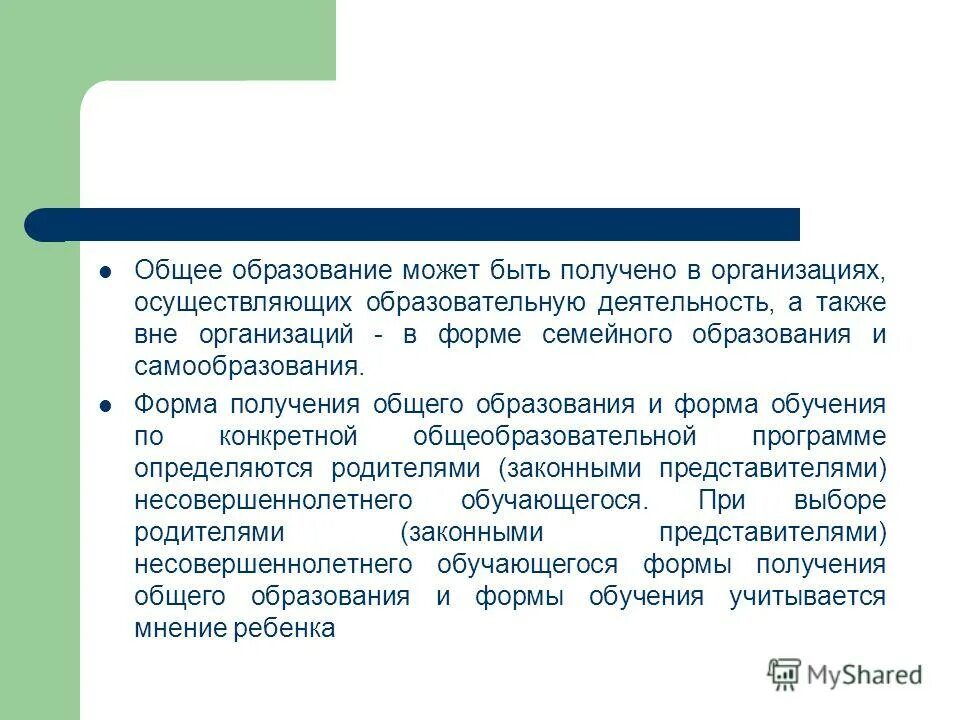 Общее образование может быть получено в организациях, осуществляющих образовательную деятельность, а также вне организаций - в форме семейного образования и самообразования.

Форма получения общего образования и форма обучения по конкретной общеобразовательной программе определяются родителями (законными представителями) несовершеннолетнего обучающегося. При выборе родителями (законными представителями) несовершеннолетнего обучающегося формы получения общего образования и формы обучения учитывается мнение ребенка

MyShared